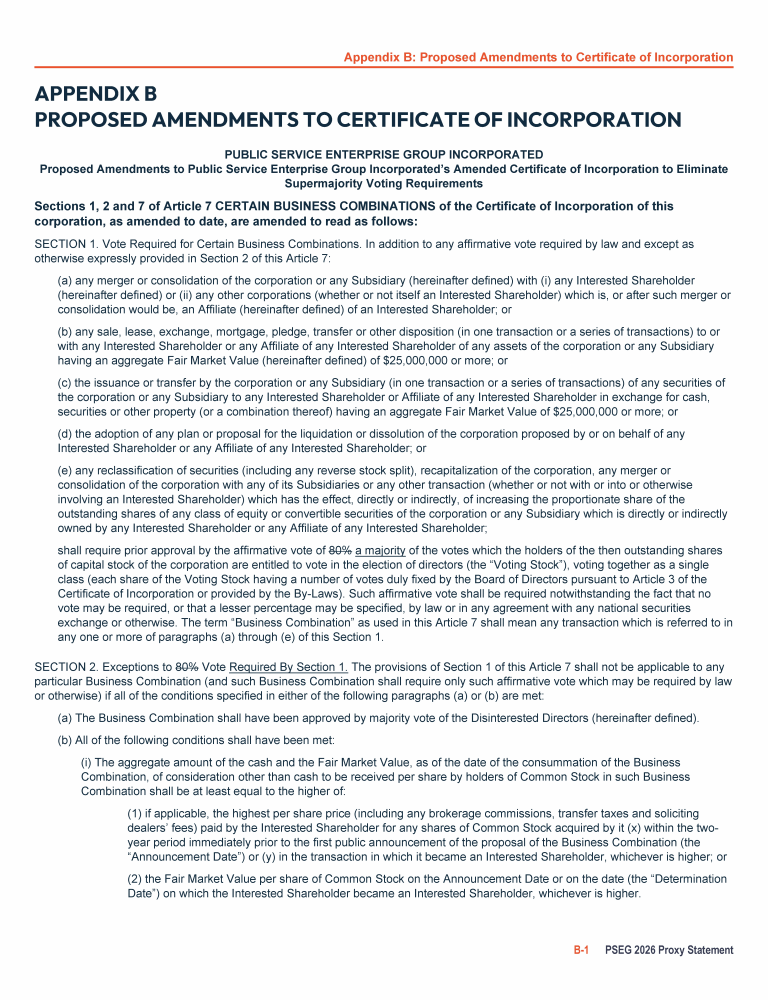 Appendix B: Proposed Amendments to Certificate of Incorporation

APPENDIX B
PROPOSED AMENDMENTS TO CERTIFICATE OF INCORPORATION

PUBLIC SERVICE ENTERPRISE GROUP INCORPORATED
Proposed Amendments to Public Service Enterprise Group Incorporated's Amended Certificate of Incorporation to Eliminate Supermajority Voting Requirements

Sections 1, 2 and 7 of Article 7 CERTAIN BUSINESS COMBINATIONS of the Certificate of Incorporation of this corporation, as amended to date, are amended to read as follows:

SECTION 1. Vote Required for Certain Business Combinations. In addition to any affirmative vote required by law and except as otherwise expressly provided in Section 2 of this Article 7:

(a) any merger or consolidation of the corporation or any Subsidiary (hereinafter defined) with (i) any Interested Shareholder (hereinafter defined) or (ii) any other corporations (whether or not itself an Interested Shareholder) which is, or after such merger or consolidation would be, an Affiliate (hereinafter defined) of an Interested Shareholder; or

(b) any sale, lease, exchange, mortgage, pledge, transfer or other disposition (in one transaction or a series of transactions) to or with any Interested Shareholder or any Affiliate of any Interested Shareholder of any assets of the corporation or any Subsidiary having an aggregate Fair Market Value (hereinafter defined) of $25,000,000 or more; or

(c) the issuance or transfer by the corporation or any Subsidiary (in one transaction or a series of transactions) of any securities of the corporation or any Subsidiary to any Interested Shareholder or Affiliate of any Interested Shareholder in exchange for cash, securities or other property (or a combination thereof) having an aggregate Fair Market Value of $25,000,000 or more; or

(d) the adoption of any plan or proposal for the liquidation or dissolution of the corporation proposed by or on behalf of any Interested Shareholder or any Affiliate of any Interested Shareholder; or

(e) any reclassification of securities (including any reverse stock split), recapitalization of the corporation, any merger or consolidation of the corporation with any of its Subsidiaries or any other transaction (whether or not with or into or otherwise involving an Interested Shareholder) which has the effect, directly or indirectly, of increasing the proportionate share of the outstanding shares of any class of equity or convertible securities of the corporation or any Subsidiary which is directly or indirectly owned by any Interested Shareholder or any Affiliate of any Interested Shareholder;

shall require prior approval by the affirmative vote of 80% a majority of the votes which the holders of the then outstanding shares of capital stock of the corporation are entitled to vote in the election of directors (the "Voting Stock"), voting together as a single class (each share of the Voting Stock having a number of votes duly fixed by the Board of Directors pursuant to Article 3 of the Certificate of Incorporation or provided by the By-Laws). Such affirmative vote shall be required notwithstanding the fact that no vote may be required, or that a lesser percentage may be specified, by law or in any agreement with any national securities exchange or otherwise. The term "Business Combination" as used in this Article 7 shall mean any transaction which is referred to in any one or more of paragraphs (a) through (e) of this Section 1.

SECTION 2. Exceptions to 80% Vote Required By Section 1. The provisions of Section 1 of this Article 7 shall not be applicable to any particular Business Combination (and such Business Combination shall require only such affirmative vote which may be required by law or otherwise) if all of the conditions specified in either of the following paragraphs (a) or (b) are met:

(a) The Business Combination shall have been approved by majority vote of the Disinterested Directors (hereinafter defined).

(b) All of the following conditions shall have been met:

(i) The aggregate amount of the cash and the Fair Market Value, as of the date of the consummation of the Business Combination, of consideration other than cash to be received per share by holders of Common Stock in such Business Combination shall be at least equal to the higher of:

(1) if applicable, the highest per share price (including any brokerage commissions, transfer taxes and soliciting dealers' fees) paid by the Interested Shareholder for any shares of Common Stock acquired by it (x) within the two-year period immediately prior to the first public announcement of the proposal of the Business Combination (the "Announcement Date") or (y) in the transaction in which it became an Interested Shareholder, whichever is higher; or

(2) the Fair Market Value per share of Common Stock on the Announcement Date or on the date (the "Determination Date") on which the Interested Shareholder became an Interested Shareholder, whichever is higher.

B-1 PSEG 2026 Proxy Statement